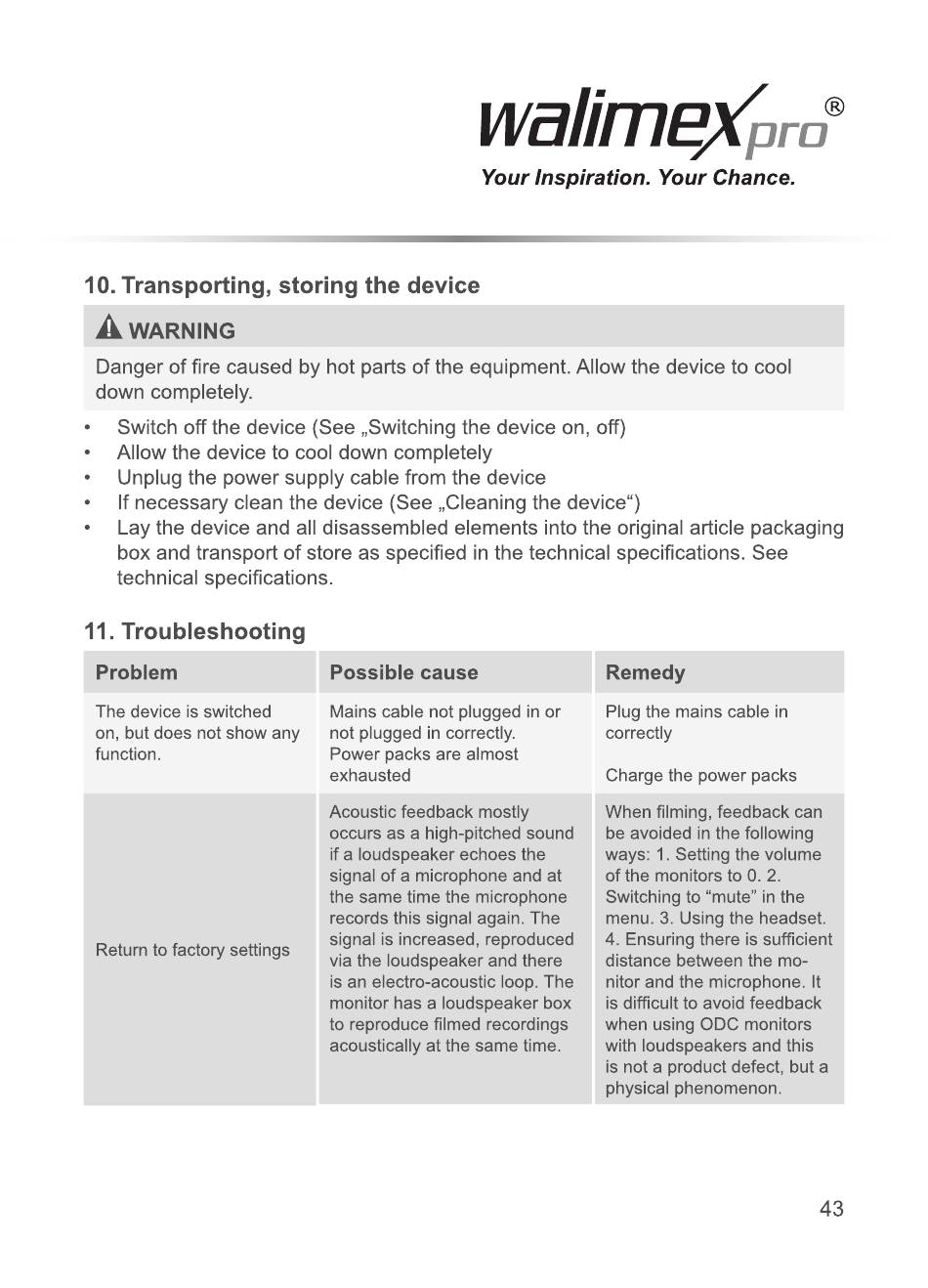 walimex pro®
Your Inspiration. Your Chance.

10. Transporting, storing the device

WARNING

Danger of fire caused by hot parts of the equipment. Allow the device to cool down completely.

• Switch off the device (See „Switching the device on, off)
• Allow the device to cool down completely
• Unplug the power supply cable from the device
• If necessary clean the device (See „Cleaning the device“)
• Lay the device and all disassembled elements into the original article packaging box and transport of store as specified in the technical specifications. See technical specifications.

11. Troubleshooting

| Problem | Possible cause | Remedy |
|---|---|---|
| The device is switched on, but does not show any function. | Mains cable not plugged in or not plugged in correctly. Power packs are almost exhausted | Plug the mains cable in correctly Charge the power packs |
| Return to factory settings | Acoustic feedback mostly occurs as a high-pitched sound if a loudspeaker echoes the signal of a microphone and at the same time the microphone records this signal again. The signal is increased, reproduced via the loudspeaker and there is an electro-acoustic loop. The monitor has a loudspeaker box to reproduce filmed recordings acoustically at the same time. | When filming, feedback can be avoided in the following ways: 1. Setting the volume of the monitors to 0. 2. Switching to “mute” in the menu. 3. Using the headset. 4. Ensuring there is sufficient distance between the monitor and the microphone. It is difficult to avoid feedback when using ODC monitors with loudspeakers and this is not a product defect, but a physical phenomenon. |

43